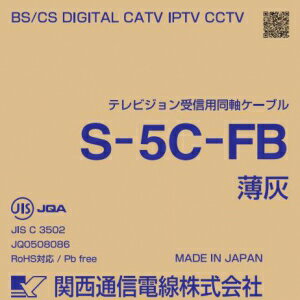 BS/CS DIGITAL CATV IPTV CCTV

テレビジョン受信用同軸ケーブル

S-5C-FB

薄灰

JIS JQA

JIS C 3502

JQ0508086

RoHS対応 / Pb free

MADE IN JAPAN

関西通信電線株式会社